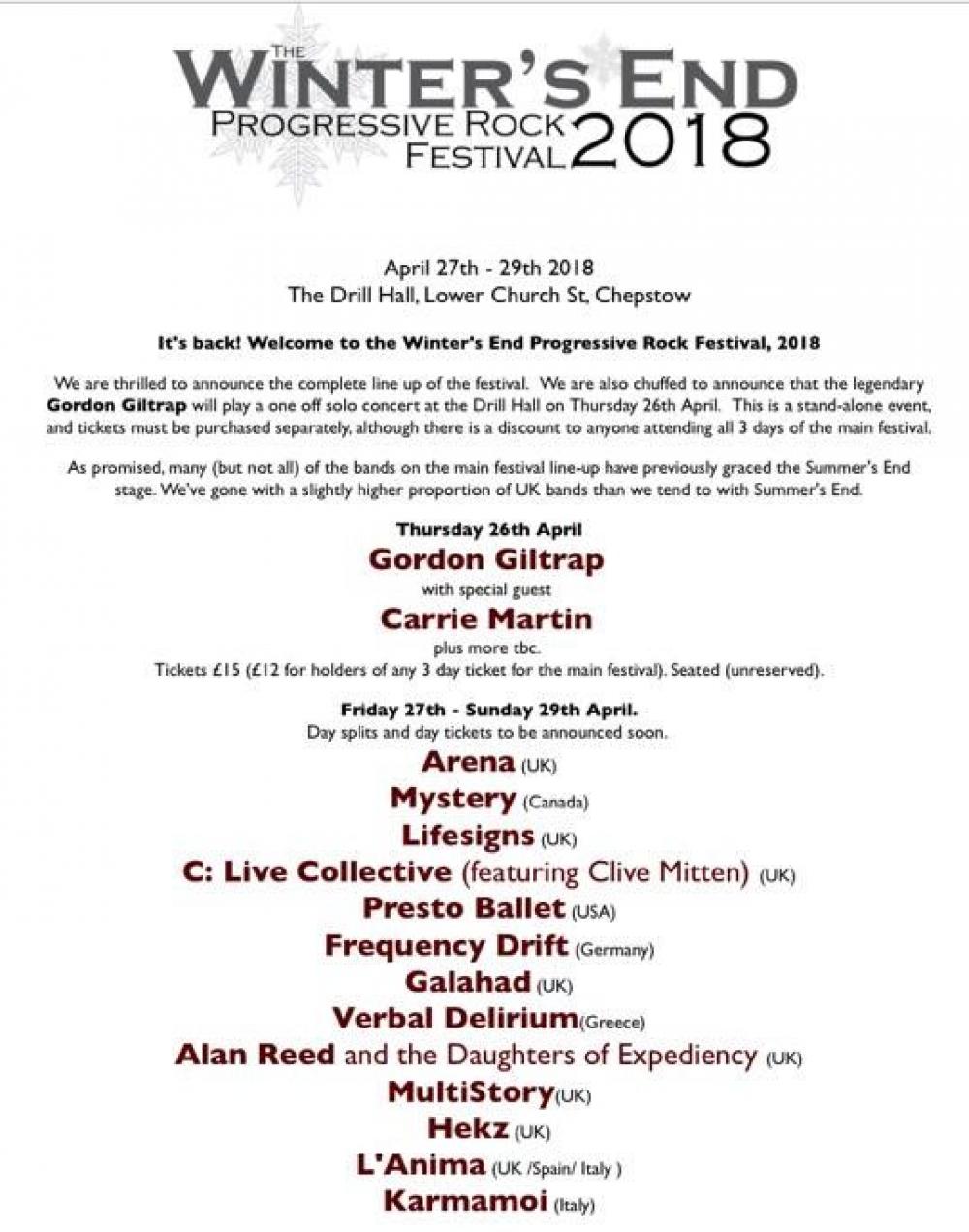 THE WINTER'S END
PROGRESSIVE ROCK FESTIVAL 2018

April 27th - 29th 2018
The Drill Hall, Lower Church St, Chepstow

It's back! Welcome to the Winter's End Progressive Rock Festival, 2018

We are thrilled to announce the complete line up of the festival. We are also chuffed to announce that the legendary Gordon Giltrap will play a one off solo concert at the Drill Hall on Thursday 26th April. This is a stand-alone event, and tickets must be purchased separately, although there is a discount to anyone attending all 3 days of the main festival.

As promised, many (but not all) of the bands on the main festival line-up have previously graced the Summer's End stage. We've gone with a slightly higher proportion of UK bands than we tend to with Summer's End.

Thursday 26th April
Gordon Giltrap
with special guest
Carrie Martin
plus more tbc.
Tickets £15 (£12 for holders of any 3 day ticket for the main festival). Seated (unreserved).

Friday 27th - Sunday 29th April.
Day splits and day tickets to be announced soon.
Arena (UK)
Mystery (Canada)
Lifesigns (UK)
C: Live Collective (featuring Clive Mitten) (UK)
Presto Ballet (USA)
Frequency Drift (Germany)
Galahad (UK)
Verbal Delirium(Greece)
Alan Reed and the Daughters of Expediency (UK)
MultiStory(UK)
Hekz (UK)
L'Anima (UK /Spain/ Italy )
Karmamoi (Italy)